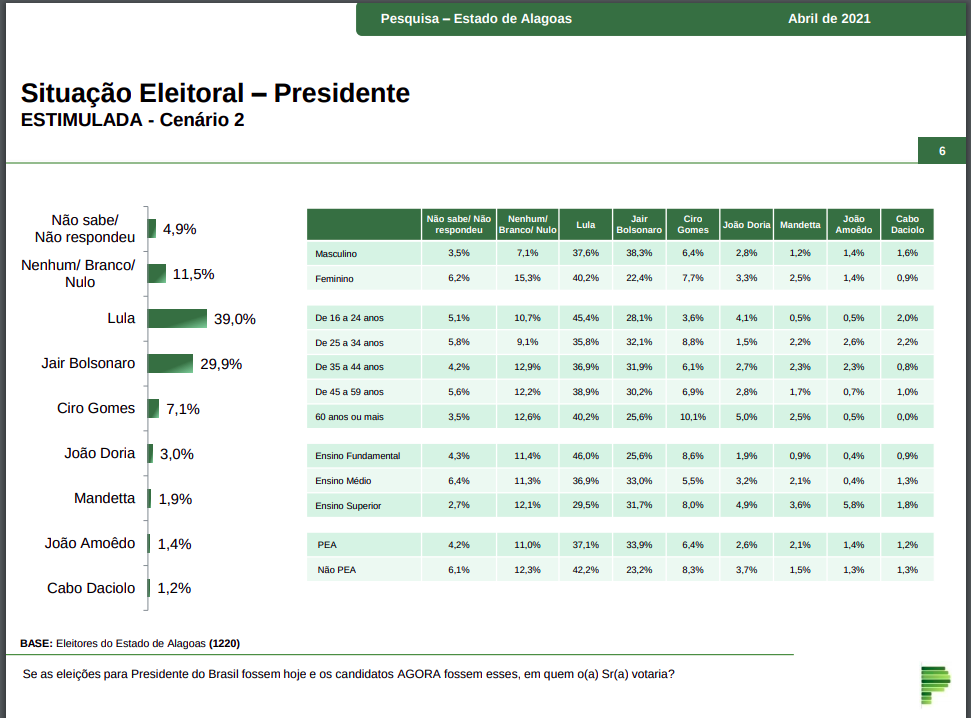 Pesquisa – Estado de Alagoas Abril de 2021

Situação Eleitoral – Presidente
ESTIMULADA - Cenário 2

6

Não sabe/ Não respondeu 4,9%
Nenhum/ Branco/ Nulo 11,5%
Lula 39,0%
Jair Bolsonaro 29,9%
Ciro Gomes 7,1%
João Doria 3,0%
Mandetta 1,9%
João Amoêdo 1,4%
Cabo Daciolo 1,2%

| | Não sabe/ Não respondeu | Nenhum/ Branco/ Nulo | Lula | Jair Bolsonaro | Ciro Gomes | João Doria | Mandetta | João Amoêdo | Cabo Daciolo |
|---|---|---|---|---|---|---|---|---|---|
| Masculino | 3,5% | 7,1% | 37,6% | 38,3% | 6,4% | 2,8% | 1,2% | 1,4% | 1,6% |
| Feminino | 6,2% | 15,3% | 40,2% | 22,4% | 7,7% | 3,3% | 2,5% | 1,4% | 0,9% |
| De 16 a 24 anos | 5,1% | 10,7% | 45,4% | 28,1% | 3,6% | 4,1% | 0,5% | 0,5% | 2,0% |
| De 25 a 34 anos | 5,8% | 9,1% | 35,8% | 32,1% | 8,8% | 1,5% | 2,2% | 2,6% | 2,2% |
| De 35 a 44 anos | 4,2% | 12,9% | 36,9% | 31,9% | 6,1% | 2,7% | 2,3% | 2,3% | 0,8% |
| De 45 a 59 anos | 5,6% | 12,2% | 38,9% | 30,2% | 6,9% | 2,8% | 1,7% | 0,7% | 1,0% |
| 60 anos ou mais | 3,5% | 12,6% | 40,2% | 25,6% | 10,1% | 5,0% | 2,5% | 0,5% | 0,0% |
| Ensino Fundamental | 4,3% | 11,4% | 46,0% | 25,6% | 8,6% | 1,9% | 0,9% | 0,4% | 0,9% |
| Ensino Médio | 6,4% | 11,3% | 36,9% | 33,0% | 5,5% | 3,2% | 2,1% | 0,4% | 1,3% |
| Ensino Superior | 2,7% | 12,1% | 29,5% | 31,7% | 8,0% | 4,9% | 3,6% | 5,8% | 1,8% |
| PEA | 4,2% | 11,0% | 37,1% | 33,9% | 6,4% | 2,6% | 2,1% | 1,4% | 1,2% |
| Não PEA | 6,1% | 12,3% | 42,2% | 23,2% | 8,3% | 3,7% | 1,5% | 1,3% | 1,3% |

BASE: Eleitores do Estado de Alagoas (1220)

Se as eleições para Presidente do Brasil fossem hoje e os candidatos AGORA fossem esses, em quem o(a) Sr(a) votaria?